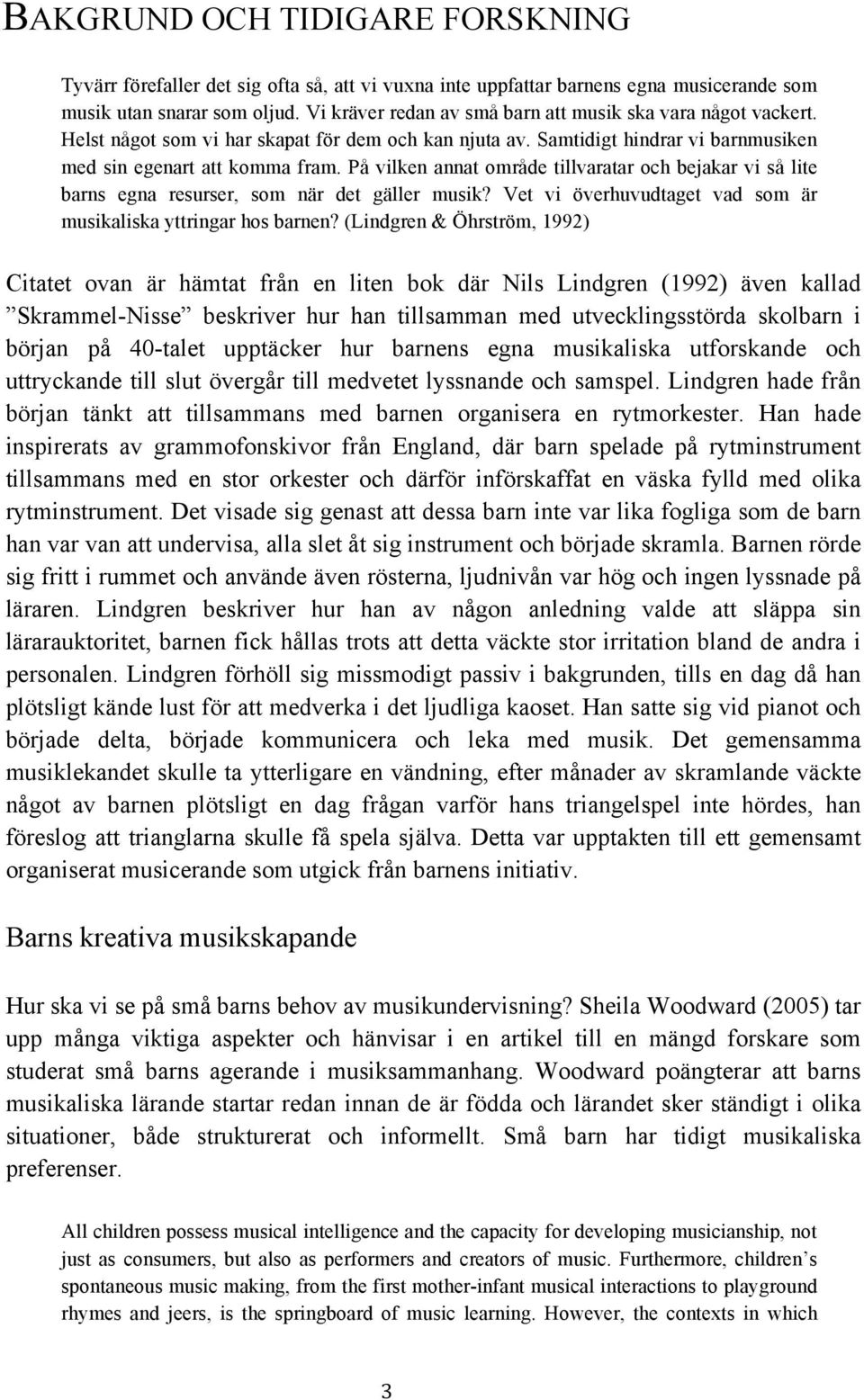 BAKGRUND OCH TIDIGARE FORSKNING

Tyvärr förefaller det sig ofta så, att vi vuxna inte uppfattar barnens egna musicerande som musik utan snarar som oljud. Vi kräver redan av små barn att musik ska vara något vackert. Helst något som vi har skapat för dem och kan njuta av. Samtidigt hindrar vi barnmusiken med sin egenart att komma fram. På vilken annat område tillvaratar och bejakar vi så lite barns egna resurser, som när det gäller musik? Vet vi överhuvudtaget vad som är musikaliska yttringar hos barnen? (Lindgren & Öhrström, 1992)

Citatet ovan är hämtat från en liten bok där Nils Lindgren (1992) även kallad ”Skrammel-Nisse” beskriver hur han tillsamman med utvecklingsstörda skolbarn i början på 40-talet upptäcker hur barnens egna musikaliska utforskande och uttryckande till slut övergår till medvetet lyssnande och samspel. Lindgren hade från början tänkt att tillsammans med barnen organisera en rytmorkester. Han hade inspirerats av grammofonskivor från England, där barn spelade på rytminstrument tillsammans med en stor orkester och därför införskaffat en väska fylld med olika rytminstrument. Det visade sig genast att dessa barn inte var lika fogliga som de barn han var van att undervisa, alla slet åt sig instrument och började skramla. Barnen rörde sig fritt i rummet och använde även rösterna, ljudnivån var hög och ingen lyssnade på läraren. Lindgren beskriver hur han av någon anledning valde att släppa sin lärarauktoritet, barnen fick hållas trots att detta väckte stor irritation bland de andra i personalen. Lindgren förhöll sig missmodigt passiv i bakgrunden, tills en dag då han plötsligt kände lust för att medverka i det ljudliga kaoset. Han satte sig vid pianot och började delta, började kommunicera och leka med musik. Det gemensamma musiklekandet skulle ta ytterligare en vändning, efter månader av skramlande väckte något av barnen plötsligt en dag frågan varför hans triangelspel inte hördes, han föreslog att trianglarna skulle få spela själva. Detta var upptakten till ett gemensamt organiserat musicerande som utgick från barnens initiativ.

Barns kreativa musikskapande

Hur ska vi se på små barns behov av musikundervisning? Sheila Woodward (2005) tar upp många viktiga aspekter och hänvisar i en artikel till en mängd forskare som studerat små barns agerande i musiksammanhang. Woodward poängterar att barns musikaliska lärande startar redan innan de är födda och lärandet sker ständigt i olika situationer, både strukturerat och informellt. Små barn har tidigt musikaliska preferenser.

All children possess musical intelligence and the capacity for developing musicianship, not just as consumers, but also as performers and creators of music. Furthermore, children’s spontaneous music making, from the first mother-infant musical interactions to playground rhymes and jeers, is the springboard of music learning. However, the contexts in which

3